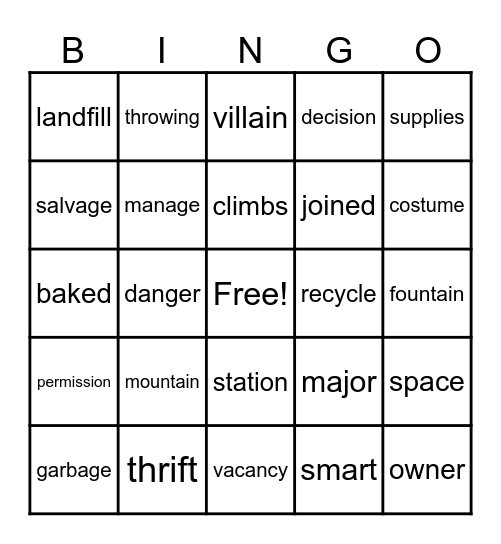 | B | I | N | G | O |
|---|---|---|---|---|
| landfill | throwing | villain | decision | supplies |
| salvage | manage | climbs | joined | costume |
| baked | danger | Free! | recycle | fountain |
| permission | mountain | station | major | space |
| garbage | thrift | vacancy | smart | owner |